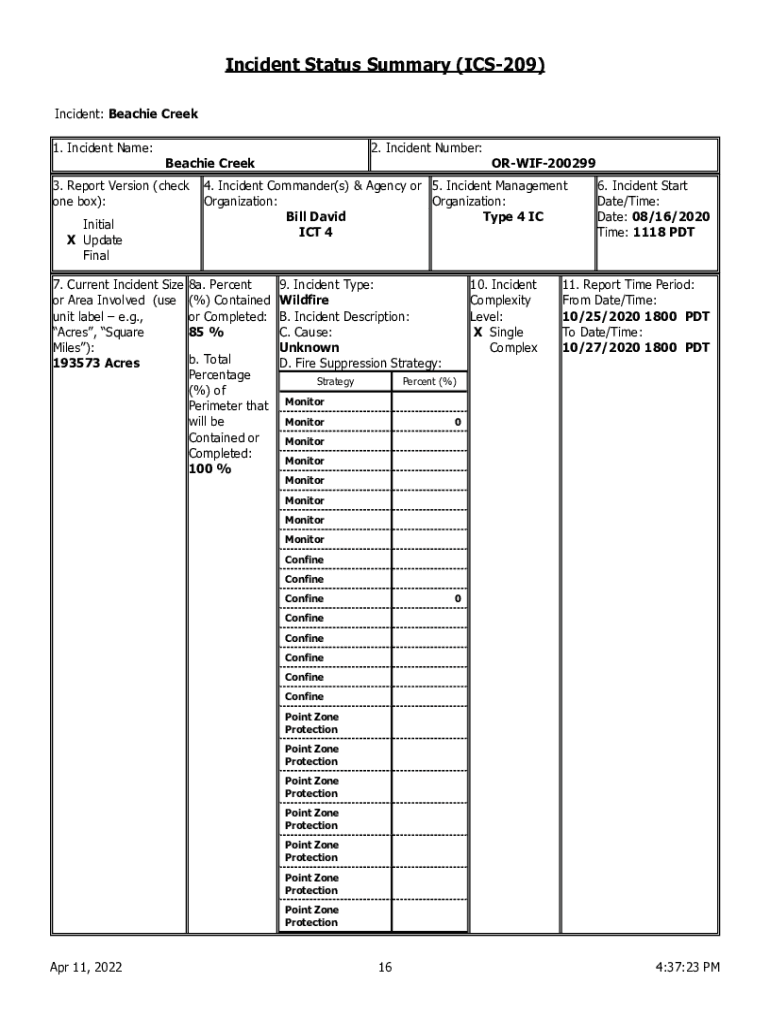 Incident Status Summary (ICS-209)

Incident: Beachie Creek

1. Incident Name:
Beachie Creek

2. Incident Number:
OR-WIF-200299

3. Report Version (check one box):
Initial
X Update
Final

4. Incident Commander(s) & Agency or Organization:
Bill David
ICT 4

5. Incident Management Organization:
Type 4 IC

6. Incident Start Date/Time:
Date: 08/16/2020
Time: 1118 PDT

7. Current Incident Size or Area Involved (use unit label – e.g., "Acres", "Square Miles"):
193573 Acres

8a. Percent (%) Contained or Completed:
85 %

b. Total Percentage (%) of Perimeter that will be Contained or Completed:
100 %

9. Incident Type:
Wildfire
B. Incident Description:
C. Cause:
Unknown
D. Fire Suppression Strategy:

| Strategy | Percent (%) |
|---|---|
| Monitor | |
| Monitor | 0 |
| Monitor | |
| Monitor | |
| Monitor | |
| Monitor | |
| Monitor | |
| Monitor | |
| Confine | |
| Confine | |
| Confine | 0 |
| Confine | |
| Confine | |
| Confine | |
| Confine | |
| Confine | |
| Point Zone Protection | |
| Point Zone Protection | |
| Point Zone Protection | |
| Point Zone Protection | |
| Point Zone Protection | |
| Point Zone Protection | |
| Point Zone Protection | |

10. Incident Complexity Level:
X Single
Complex

11. Report Time Period:
From Date/Time:
10/25/2020 1800 PDT
To Date/Time:
10/27/2020 1800 PDT

Apr 11, 2022
16
4:37:23 PM